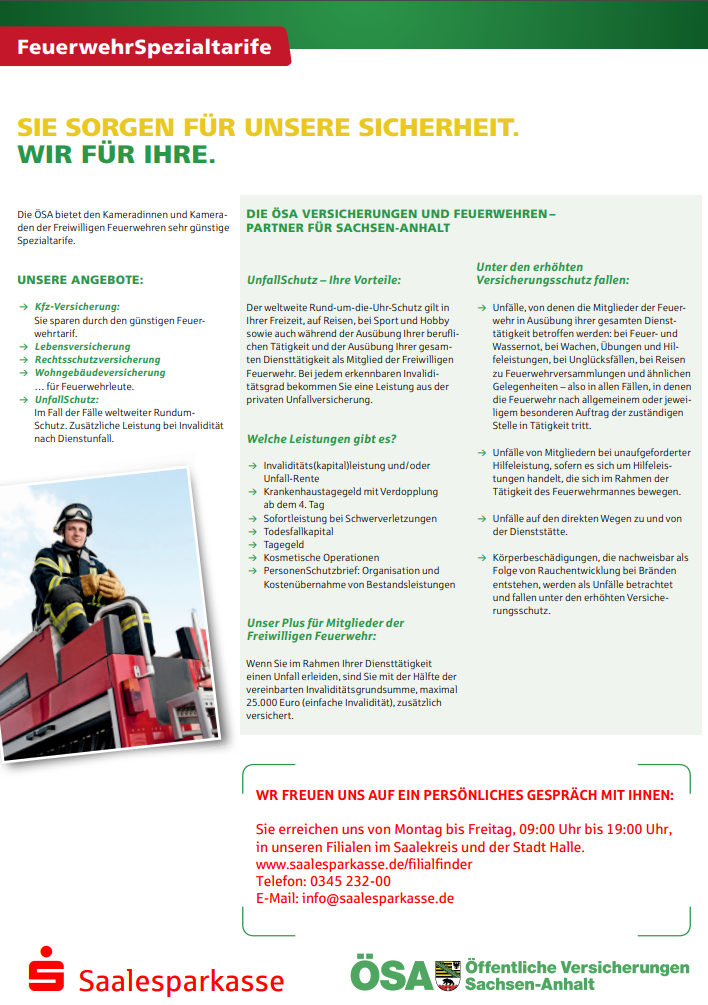 FeuerwehrSpezialtarife

SIE SORGEN FÜR UNSERE SICHERHEIT.
WIR FÜR IHRE.

Die ÖSA bietet den Kameradinnen und Kameraden der Freiwilligen Feuerwehren sehr günstige Spezialtarife.

UNSERE ANGEBOTE:

→ Kfz-Versicherung:
Sie sparen durch den günstigen Feuerwehrtarif.
→ Lebensversicherung
→ Rechtsschutzversicherung
→ Wohngebäudeversicherung
… für Feuerwehrleute.
→ UnfallSchutz:
Im Fall der Fälle weltweiter Rundum-Schutz. Zusätzliche Leistung bei Invalidität nach Dienstunfall.

DIE ÖSA VERSICHERUNGEN UND FEUERWEHREN – PARTNER FÜR SACHSEN-ANHALT

UnfallSchutz – Ihre Vorteile:

Der weltweite Rund-um-die-Uhr-Schutz gilt in Ihrer Freizeit, auf Reisen, bei Sport und Hobby sowie auch während der Ausübung Ihrer beruflichen Tätigkeit und der Ausübung Ihrer gesamten Diensttätigkeit als Mitglied der Freiwilligen Feuerwehr. Bei jedem erkennbaren Invaliditätsgrad bekommen Sie eine Leistung aus der privaten Unfallversicherung.

Welche Leistungen gibt es?

→ Invaliditäts(kapital)leistung und/oder Unfall-Rente
→ Krankenhaustagegeld mit Verdopplung ab dem 4. Tag
→ Sofortleistung bei Schwerverletzungen
→ Todesfallkapital
→ Tagegeld
→ Kosmetische Operationen
→ PersonenSchutzbrief: Organisation und Kostenübernahme von Bestandsleistungen

Unser Plus für Mitglieder der Freiwilligen Feuerwehr:

Wenn Sie im Rahmen Ihrer Diensttätigkeit einen Unfall erleiden, sind Sie mit der Hälfte der vereinbarten Invaliditätsgrundsumme, maximal 25.000 Euro (einfache Invalidität), zusätzlich versichert.

Unter den erhöhten Versicherungsschutz fallen:

→ Unfälle, von denen die Mitglieder der Feuerwehr in Ausübung ihrer gesamten Diensttätigkeit betroffen werden: bei Feuer- und Wassernot, bei Wachen, Übungen und Hilfeleistungen, bei Unglücksfällen, bei Reisen zu Feuerwehrversammlungen und ähnlichen Gelegenheiten – also in allen Fällen, in denen die Feuerwehr nach allgemeinem oder jeweiligem besonderen Auftrag der zuständigen Stelle in Tätigkeit tritt.

→ Unfälle von Mitgliedern bei unaufgeforderter Hilfeleistung, sofern es sich um Hilfeleistungen handelt, die sich im Rahmen der Tätigkeit des Feuerwehrmannes bewegen.

→ Unfälle auf den direkten Wegen zu und von der Dienststätte.

→ Körperbeschädigungen, die nachweisbar als Folge von Rauchentwicklung bei Bränden entstehen, werden als Unfälle betrachtet und fallen unter den erhöhten Versicherungsschutz.

WR FREUEN UNS AUF EIN PERSÖNLICHES GESPRÄCH MIT IHNEN:

Sie erreichen uns von Montag bis Freitag, 09:00 Uhr bis 19:00 Uhr, in unseren Filialen im Saalekreis und der Stadt Halle.
www.saalesparkasse.de/filialfinder
Telefon: 0345 232-00
E-Mail: info@saalesparkasse.de

Saalesparkasse

ÖSA Öffentliche Versicherungen Sachsen-Anhalt